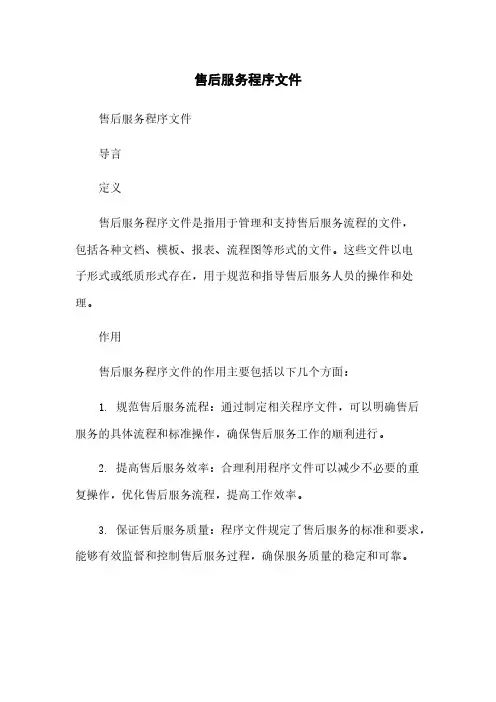 售后服务程序文件

售后服务程序文件

导言

定义

售后服务程序文件是指用于管理和支持售后服务流程的文件，包括各种文档、模板、报表、流程图等形式的文件。这些文件以电子形式或纸质形式存在，用于规范和指导售后服务人员的操作和处理。

作用

售后服务程序文件的作用主要包括以下几个方面：

1. 规范售后服务流程：通过制定相关程序文件，可以明确售后服务的具体流程和标准操作，确保售后服务工作的顺利进行。

2. 提高售后服务效率：合理利用程序文件可以减少不必要的重复操作，优化售后服务流程，提高工作效率。

3. 保证售后服务质量：程序文件规定了售后服务的标准和要求，能够有效监督和控制售后服务过程，确保服务质量的稳定和可靠。